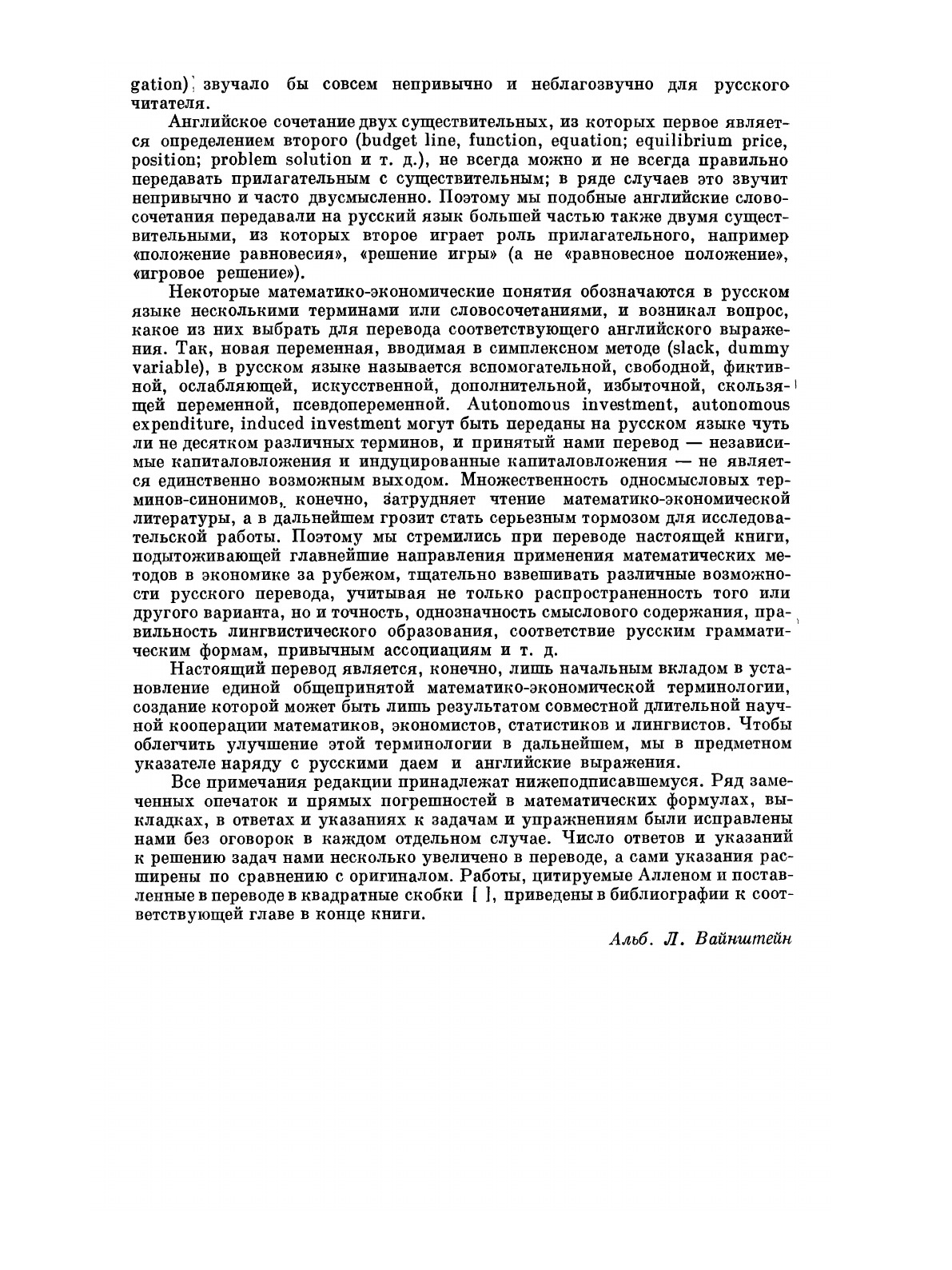 gation) звучало бы совсем непривычно и неблагозвучно для русского читателя.

Английское сочетание двух существительных, из которых первое является определением второго (budget line, function, equation; equilibrium price, position; problem solution и т. д.), не всегда можно и не всегда правильно передавать прилагательным с существительным; в ряде случаев это звучит непривычно и часто двусмысленно. Поэтому мы подобные английские словосочетания передавали на русский язык большей частью также двумя существительными, из которых второе играет роль прилагательного, например «положение равновесия», «решение игры» (а не «равновесное положение», «игровое решение»).

Некоторые математико-экономические понятия обозначаются в русском языке несколькими терминами или словосочетаниями, и возникал вопрос, какое из них выбрать для перевода соответствующего английского выражения. Так, новая переменная, вводимая в симплексном методе (slack, dummy variable), в русском языке называется вспомогательной, свободной, фиктивной, ослабляющей, искусственной, дополнительной, избыточной, скользящей переменной, псевдопеременной. Autonomous investment, autonomous expenditure, induced investment могут быть переданы на русском языке чуть ли не десятком различных терминов, и принятый нами перевод — независимые капиталовложения и индуцированные капиталовложения — не является единственно возможным выходом. Множественность односмысловых терминов-синонимов, конечно, затрудняет чтение математико-экономической литературы, а в дальнейшем грозит стать серьезным тормозом для исследовательской работы. Поэтому мы стремились при переводе настоящей книги, подытоживающей главнейшие направления применения математических методов в экономике за рубежом, тщательно взвешивать различные возможности русского перевода, учитывая не только распространенность того или другого варианта, но и точность, однозначность смыслового содержания, правильность лингвистического образования, соответствие русским грамматическим формам, привычным ассоциациям и т. д.

Настоящий перевод является, конечно, лишь начальным вкладом в установление единой общепринятой математико-экономической терминологии, создание которой может быть лишь результатом совместной длительной научной кооперации математиков, экономистов, статистиков и лингвистов. Чтобы облегчить улучшение этой терминологии в дальнейшем, мы в предметном указателе наряду с русскими даем и английские выражения.

Все примечания редакции принадлежат нижеподписавшемуся. Ряд замеченных опечаток и прямых погрешностей в математических формулах, выкладках, в ответах и указаниях к задачам и упражнениям были исправлены нами без оговорок в каждом отдельном случае. Число ответов и указаний к решению задач нами несколько увеличено в переводе, а сами указания расширены по сравнению с оригиналом. Работы, цитируемые Алленом и поставленные в переводе в квадратные скобки [ ], приведены в библиографии к соответствующей главе в конце книги.

Альб. Л. Вайнштейн